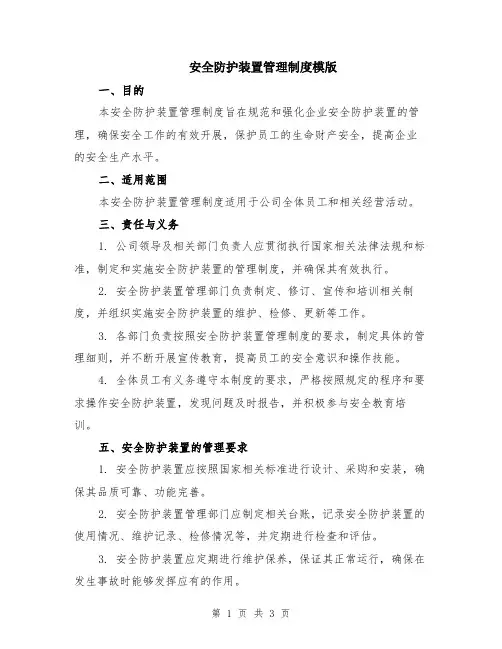 安全防护装置管理制度模版

一、目的

本安全防护装置管理制度旨在规范和强化企业安全防护装置的管理，确保安全工作的有效开展，保护员工的生命财产安全，提高企业的安全生产水平。

二、适用范围

本安全防护装置管理制度适用于公司全体员工和相关经营活动。

三、责任与义务

1. 公司领导及相关部门负责人应贯彻执行国家相关法律法规和标准，制定和实施安全防护装置的管理制度，并确保其有效执行。

2. 安全防护装置管理部门负责制定、修订、宣传和培训相关制度，并组织实施安全防护装置的维护、检修、更新等工作。

3. 各部门负责按照安全防护装置管理制度的要求，制定具体的管理细则，并不断开展宣传教育，提高员工的安全意识和操作技能。

4. 全体员工有义务遵守本制度的要求，严格按照规定的程序和要求操作安全防护装置，发现问题及时报告，并积极参与安全教育培训。

五、安全防护装置的管理要求

1. 安全防护装置应按照国家相关标准进行设计、采购和安装，确保其品质可靠、功能完善。

2. 安全防护装置管理部门应制定相关台账，记录安全防护装置的使用情况、维护记录、检修情况等，并定期进行检查和评估。

3. 安全防护装置应定期进行维护保养，保证其正常运行，确保在发生事故时能够发挥应有的作用。

第 1 页 共 3 页